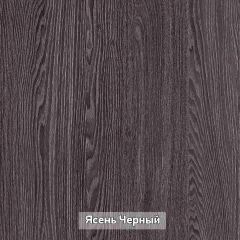 Ясень Черный